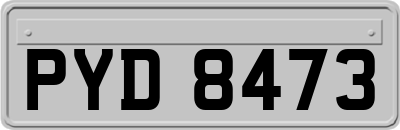 PYD 8473